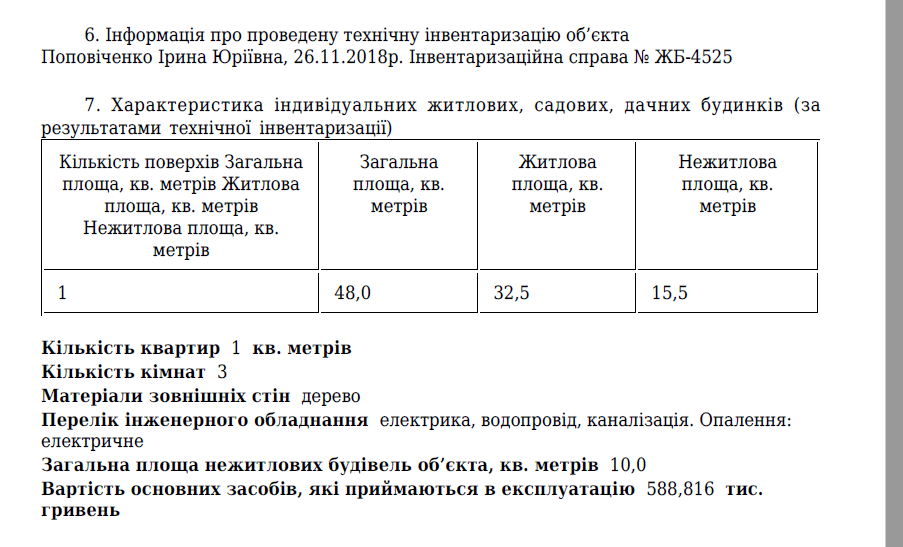 6. Інформація про проведену технічну інвентаризацію об’єкта
Поповіченко Ірина Юріївна, 26.11.2018р. Інвентаризаційна справа № ЖБ-4525

7. Характеристика індивідуальних житлових, садових, дачних будинків (за результатами технічної інвентаризації)

| Кількість поверхів Загальна площа, кв. метрів Житлова площа, кв. метрів Нежитлова площа, кв. метрів | Загальна площа, кв. метрів | Житлова площа, кв. метрів | Нежитлова площа, кв. метрів |
|---|---|---|---|
| 1 | 48,0 | 32,5 | 15,5 |

Кількість квартир 1 кв. метрів
Кількість кімнат 3
Матеріали зовнішніх стін дерево
Перелік інженерного обладнання електрика, водопровід, каналізація. Опалення: електричне
Загальна площа нежитлових будівель об’єкта, кв. метрів 10,0
Вартість основних засобів, які приймаються в експлуатацію 588,816 тис. гривень